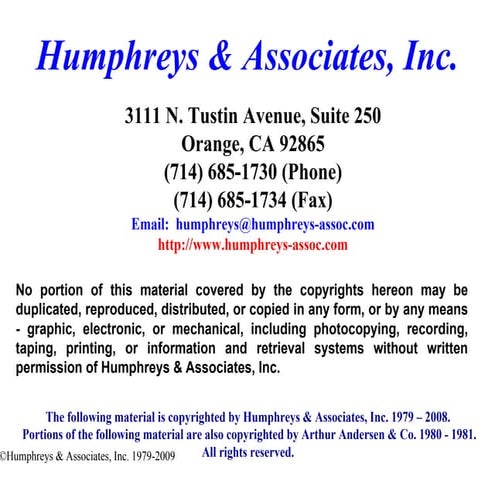 Humphreys & Associates, Inc.

3111 N. Tustin Avenue, Suite 250
Orange, CA 92865
(714) 685-1730 (Phone)
(714) 685-1734 (Fax)
Email: humphreys@humphreys-assoc.com
http://www.humphreys-assoc.com

No portion of this material covered by the copyrights hereon may be duplicated, reproduced, distributed, or copied in any form, or by any means - graphic, electronic, or mechanical, including photocopying, recording, taping, printing, or information and retrieval systems without written permission of Humphreys & Associates, Inc.

The following material is copyrighted by Humphreys & Associates, Inc. 1979 – 2008.
Portions of the following material are also copyrighted by Arthur Andersen & Co. 1980 - 1981.
All rights reserved.

©Humphreys & Associates, Inc. 1979-2009